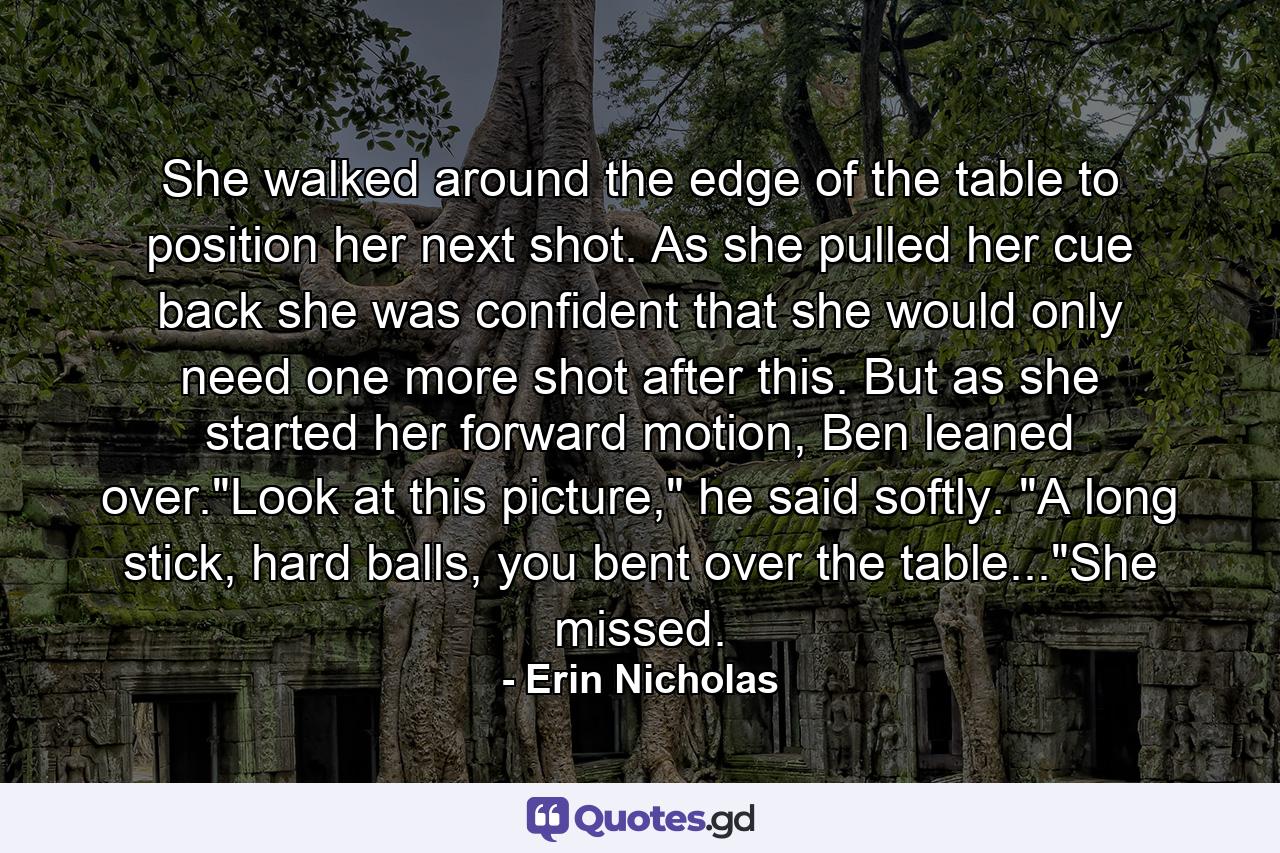 She walked around the edge of the table to position her next shot. As she pulled her cue back she was confident that she would only need one more shot after this. But as she started her forward motion, Ben leaned over."Look at this picture," he said softly. "A long stick, hard balls, you bent over the table..."She missed.

- Erin Nicholas

Quotes.gd